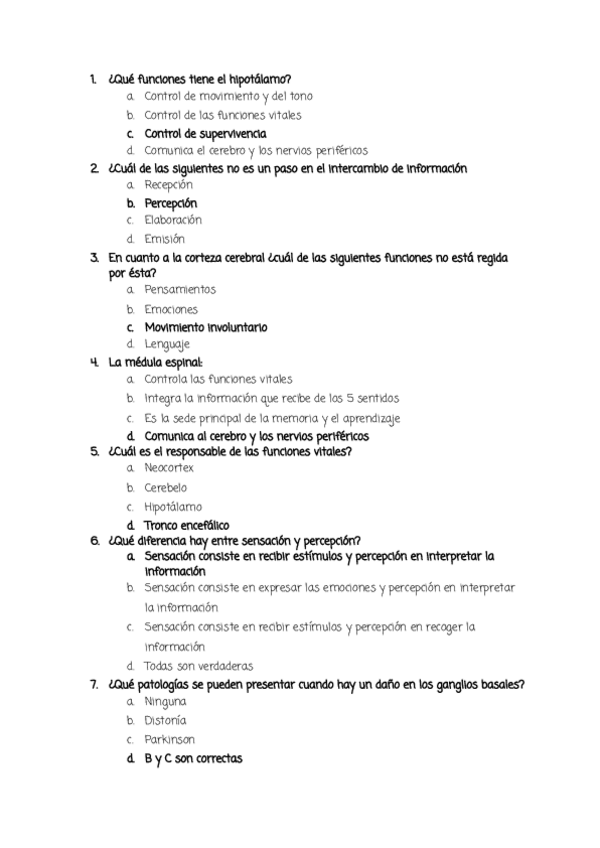 1. ¿Qué funciones tiene el hipotálamo?
a. Control de movimiento y del tono
b. Control de las funciones vitales
c. Control de supervivencia
d. Comunica el cerebro y los nervios periféricos
2. ¿Cuál de las siguientes no es un paso en el intercambio de información
a. Recepción
b. Percepción
c. Elaboración
d. Emisión
3. En cuanto a la corteza cerebral ¿cuál de las siguientes funciones no está regida por ésta?
a. Pensamientos
b. Emociones
c. Movimiento involuntario
d. Lenguaje
4. La médula espinal:
a. Controla las funciones vitales
b. Integra la información que recibe de los 5 sentidos
c. Es la sede principal de la memoria y el aprendizaje
d. Comunica al cerebro y los nervios periféricos
5. ¿Cuál es el responsable de las funciones vitales?
a. Neocortex
b. Cerebelo
c. Hipotálamo
d. Tronco encefálico
6. ¿Qué diferencia hay entre sensación y percepción?
a. Sensación consiste en recibir estímulos y percepción en interpretar la información
b. Sensación consiste en expresar las emociones y percepción en interpretar la información
c. Sensación consiste en recibir estímulos y percepción en recoger la información
d. Todas son verdaderas
7. ¿Qué patologías se pueden presentar cuando hay un daño en los ganglios basales?
a. Ninguna
b. Distonía
c. Parkinson
d. B y C son correctas